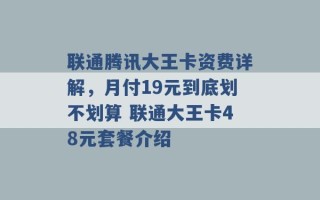 联通腾讯大王卡资费详解，月付19元到底划不划算 联通大王卡48元套餐介绍